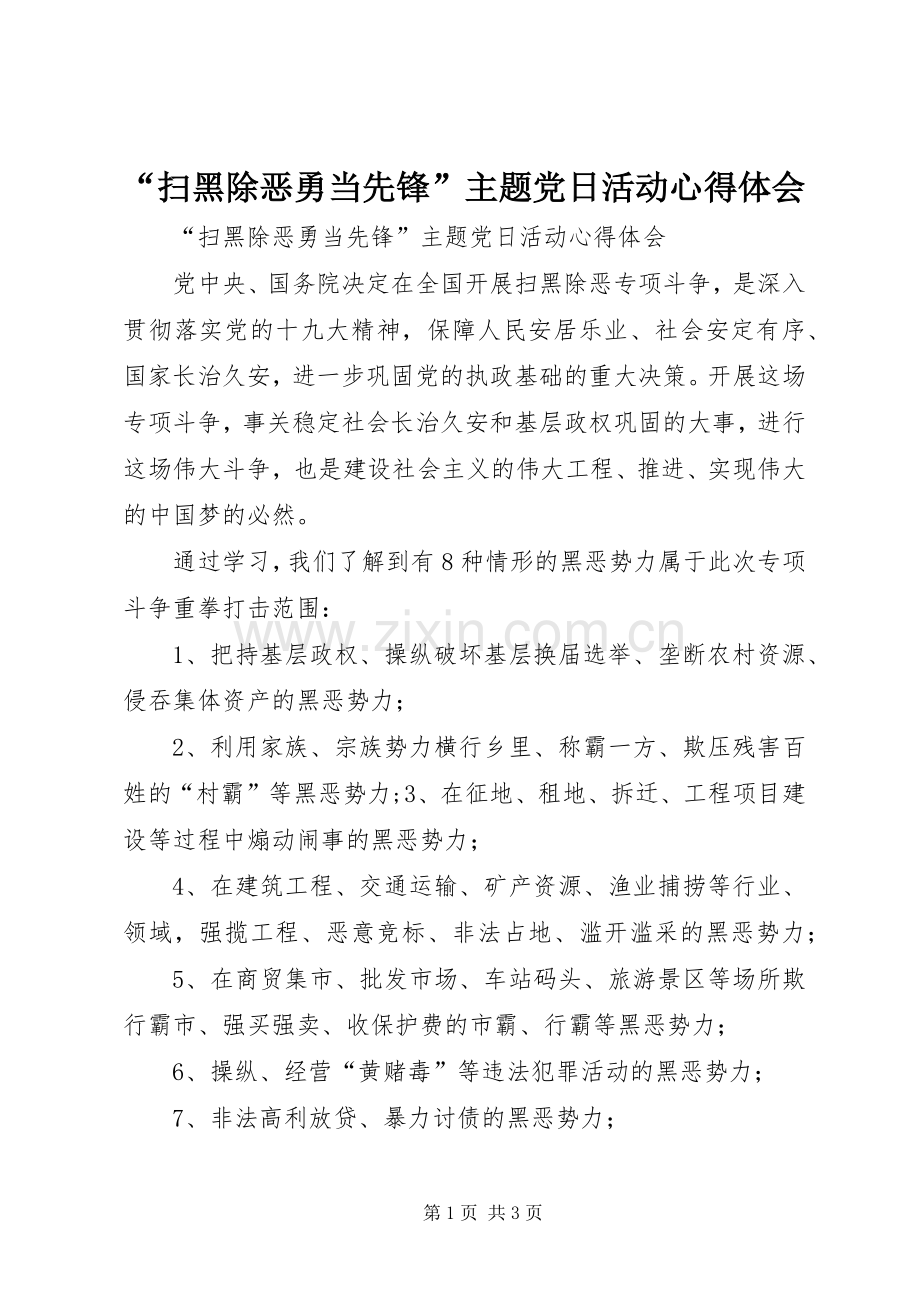 “扫黑除恶勇当先锋”主题党日活动心得体会

“扫黑除恶勇当先锋”主题党日活动心得体会

党中央、国务院决定在全国开展扫黑除恶专项斗争，是深入贯彻落实党的十九大精神，保障人民安居乐业、社会安定有序、国家长治久安，进一步巩固党的执政基础的重大决策。开展这场专项斗争，事关稳定社会长治久安和基层政权巩固的大事，进行这场伟大斗争，也是建设社会主义的伟大工程、推进、实现伟大的中国梦的必然。

通过学习，我们了解到有8种情形的黑恶势力属于此次专项斗争重拳打击范围：

1、把持基层政权、操纵破坏基层换届选举、垄断农村资源、侵吞集体资产的黑恶势力；

2、利用家族、宗族势力横行乡里、称霸一方、欺压残害百姓的“村霸”等黑恶势力;3、在征地、租地、拆迁、工程项目建设等过程中煽动闹事的黑恶势力；

4、在建筑工程、交通运输、矿产资源、渔业捕捞等行业、领域，强揽工程、恶意竞标、非法占地、滥开滥采的黑恶势力；

5、在商贸集市、批发市场、车站码头、旅游景区等场所欺行霸市、强买强卖、收保护费的市霸、行霸等黑恶势力；

6、操纵、经营“黄赌毒”等违法犯罪活动的黑恶势力；

7、非法高利放贷、暴力讨债的黑恶势力；

第1页 共3页

www.zixin.com.cn